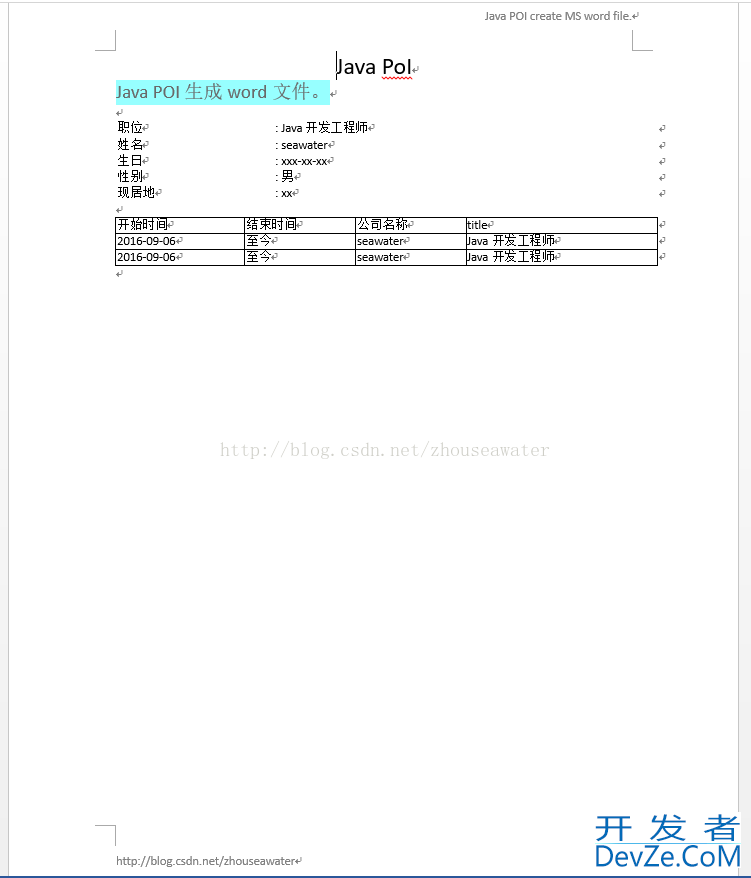 Java POI create MS word file.

Java PoI

Java POI 生成 word 文件。

职位 : Java 开发工程师
姓名 : seawater
生日 : xxx-xx-xx
性别 : 男
现居地 : xx

| 开始时间 | 结束时间 | 公司名称 | title |
|---|---|---|---|
| 2016-09-06 | 至今 | seawater | Java 开发工程师 |
| 2016-09-06 | 至今 | seawater | Java 开发工程师 |

http://blog.csdn.net/zhouseawater

http://blog.csdn.net/zhouseawater

开发者
DevZe.CoM